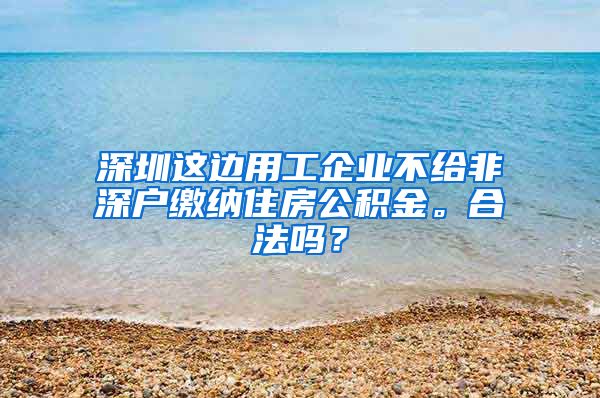 深圳这边用工企业不给非深户缴纳住房公积金。合法吗？